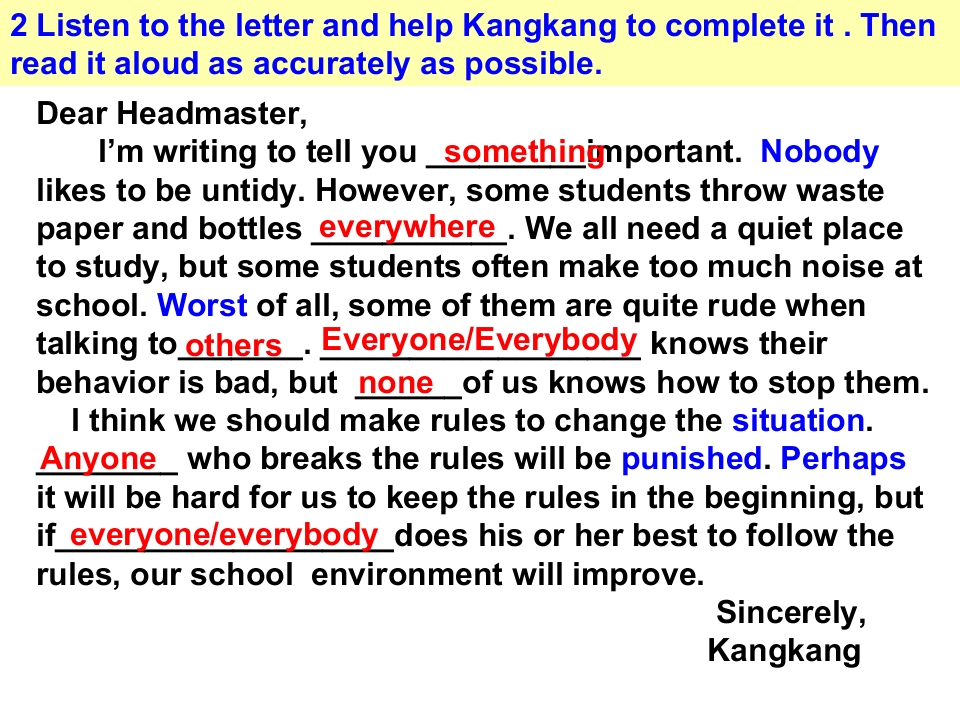 2 Listen to the letter and help Kangkang to complete it . Then read it aloud as accurately as possible.

Dear Headmaster,

I'm writing to tell you something important. Nobody likes to be untidy. However, some students throw waste paper and bottles everywhere. We all need a quiet place to study, but some students often make too much noise at school. Worst of all, some of them are quite rude when talking to others. Everyone/Everybody knows their behavior is bad, but none of us knows how to stop them.

I think we should make rules to change the situation. Anyone who breaks the rules will be punished. Perhaps it will be hard for us to keep the rules in the beginning, but if everyone/everybody does his or her best to follow the rules, our school environment will improve.

Sincerely,
Kangkang